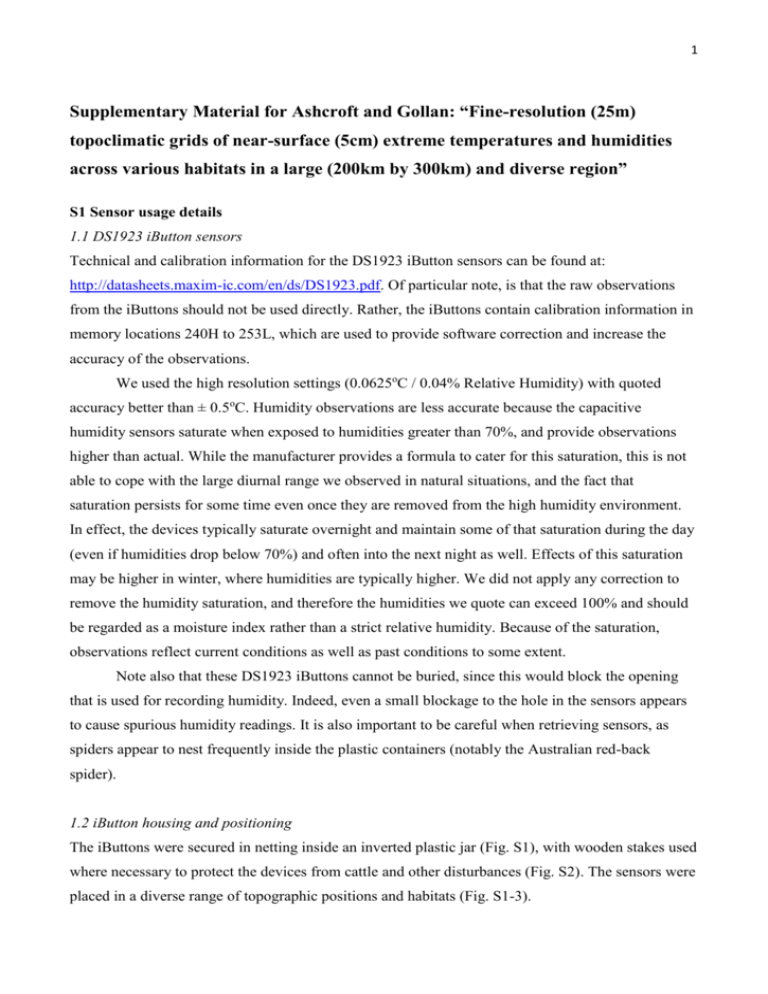 1

Supplementary Material for Ashcroft and Gollan: “Fine-resolution (25m) topoclimatic grids of near-surface (5cm) extreme temperatures and humidities across various habitats in a large (200km by 300km) and diverse region”

S1 Sensor usage details

1.1 DS1923 iButton sensors

Technical and calibration information for the DS1923 iButton sensors can be found at: http://datasheets.maxim-ic.com/en/ds/DS1923.pdf. Of particular note, is that the raw observations from the iButtons should not be used directly. Rather, the iButtons contain calibration information in memory locations 240H to 253L, which are used to provide software correction and increase the accuracy of the observations.

We used the high resolution settings (0.0625$^o$C / 0.04% Relative Humidity) with quoted accuracy better than ± 0.5$^o$C. Humidity observations are less accurate because the capacitive humidity sensors saturate when exposed to humidities greater than 70%, and provide observations higher than actual. While the manufacturer provides a formula to cater for this saturation, this is not able to cope with the large diurnal range we observed in natural situations, and the fact that saturation persists for some time even once they are removed from the high humidity environment. In effect, the devices typically saturate overnight and maintain some of that saturation during the day (even if humidities drop below 70%) and often into the next night as well. Effects of this saturation may be higher in winter, where humidities are typically higher. We did not apply any correction to remove the humidity saturation, and therefore the humidities we quote can exceed 100% and should be regarded as a moisture index rather than a strict relative humidity. Because of the saturation, observations reflect current conditions as well as past conditions to some extent.

Note also that these DS1923 iButtons cannot be buried, since this would block the opening that is used for recording humidity. Indeed, even a small blockage to the hole in the sensors appears to cause spurious humidity readings. It is also important to be careful when retrieving sensors, as spiders appear to nest frequently inside the plastic containers (notably the Australian red-back spider).

1.2 iButton housing and positioning

The iButtons were secured in netting inside an inverted plastic jar (Fig. S1), with wooden stakes used where necessary to protect the devices from cattle and other disturbances (Fig. S2). The sensors were placed in a diverse range of topographic positions and habitats (Fig. S1-3).